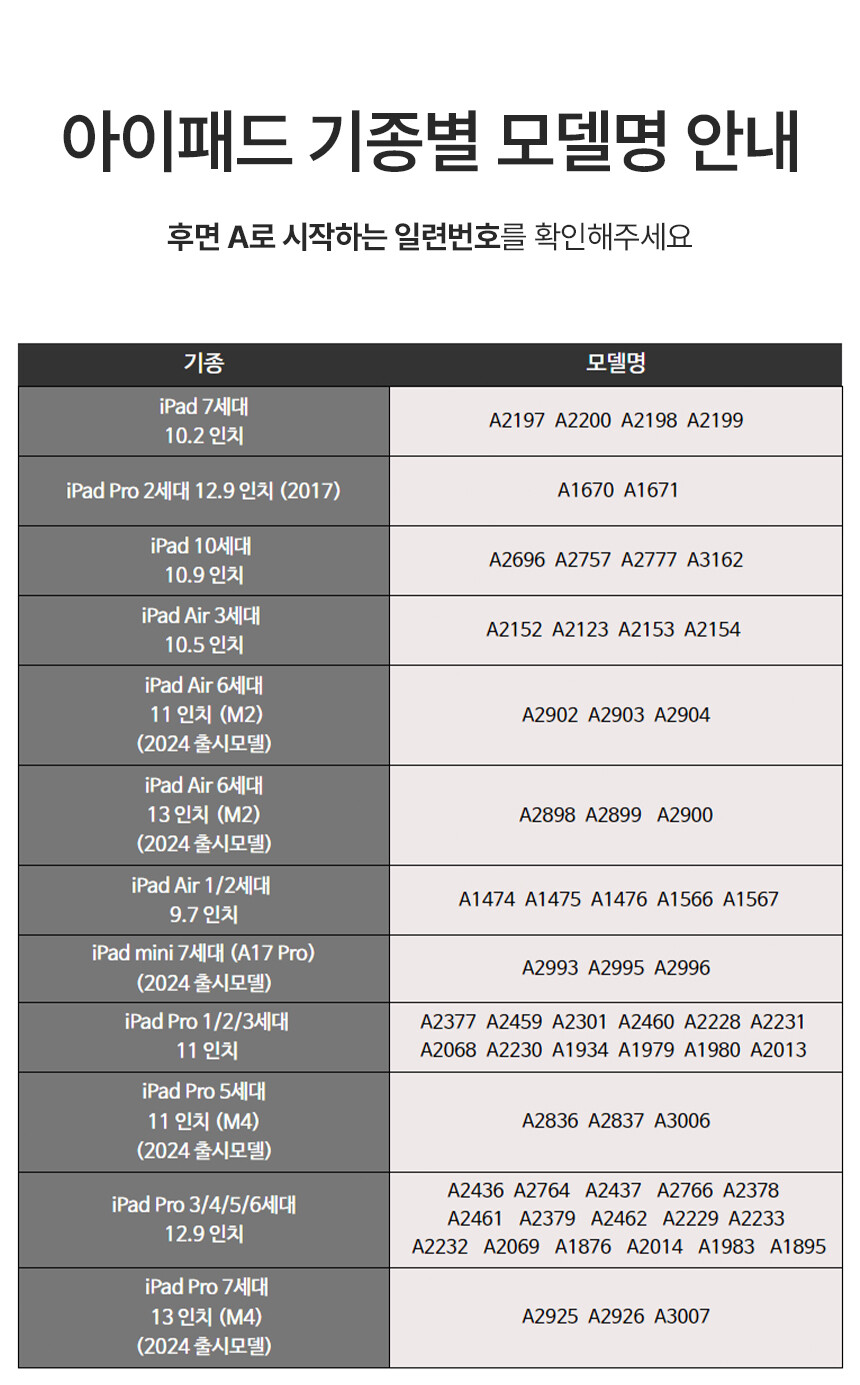 아이패드 기종별 모델명 안내

후면 A로 시작하는 일련번호를 확인해주세요

| 기종 | 모델명 |
|---|---|
| iPad 7세대 10.2 인치 | A2197 A2200 A2198 A2199 |
| iPad Pro 2세대 12.9 인치 (2017) | A1670 A1671 |
| iPad 10세대 10.9 인치 | A2696 A2757 A2777 A3162 |
| iPad Air 3세대 10.5 인치 | A2152 A2123 A2153 A2154 |
| iPad Air 6세대 11 인치 (M2) (2024 출시모델) | A2902 A2903 A2904 |
| iPad Air 6세대 13 인치 (M2) (2024 출시모델) | A2898 A2899 A2900 |
| iPad Air 1/2세대 9.7 인치 | A1474 A1475 A1476 A1566 A1567 |
| iPad mini 7세대 (A17 Pro) (2024 출시모델) | A2993 A2995 A2996 |
| iPad Pro 1/2/3세대 11 인치 | A2377 A2459 A2301 A2460 A2228 A2231 A2068 A2230 A1934 A1979 A1980 A2013 |
| iPad Pro 5세대 11 인치 (M4) (2024 출시모델) | A2836 A2837 A3006 |
| iPad Pro 3/4/5/6세대 12.9 인치 | A2436 A2764 A2437 A2766 A2378 A2461 A2379 A2462 A2229 A2233 A2232 A2069 A1876 A2014 A1983 A1895 |
| iPad Pro 7세대 13 인치 (M4) (2024 출시모델) | A2925 A2926 A3007 |